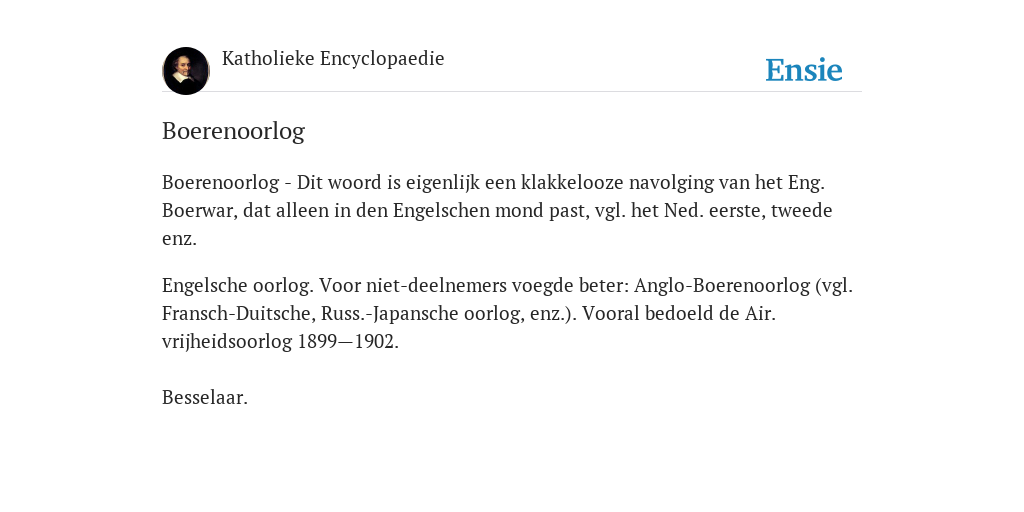 Katholieke Encyclopaedie

Ensie

Boerenoorlog

Boerenoorlog - Dit woord is eigenlijk een klakkelooze navolging van het Eng. Boerwar, dat alleen in den Engelschen mond past, vgl. het Ned. eerste, tweede enz.

Engelsche oorlog. Voor niet-deelnemers voegde beter: Anglo-Boerenoorlog (vgl. Fransch-Duitsche, Russ.-Japansche oorlog, enz.). Vooral bedoeld de Air. vrijheidsoorlog 1899—1902.

Besselaar.